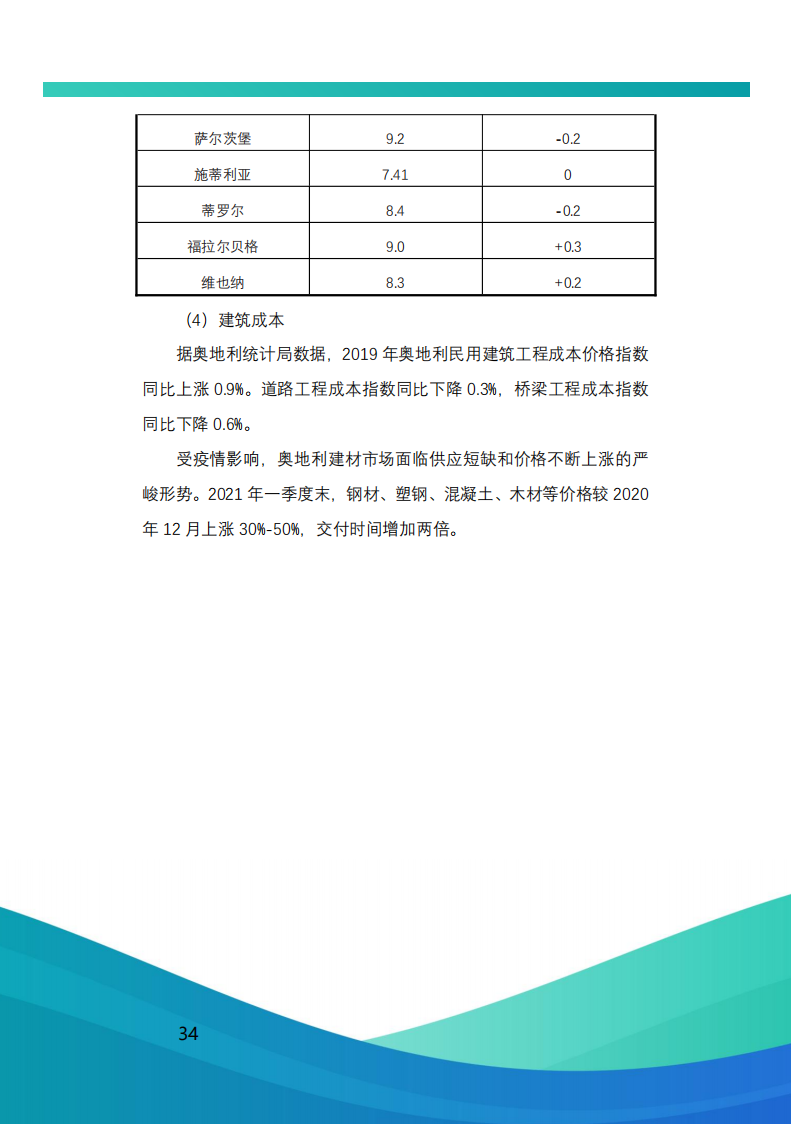 | 萨尔茨堡 | 9.2 | -0.2 |
|---|---|---|
| 施蒂利亚 | 7.41 | 0 |
| 蒂罗尔 | 8.4 | -0.2 |
| 福拉尔贝格 | 9.0 | +0.3 |
| 维也纳 | 8.3 | +0.2 |

（4）建筑成本

据奥地利统计局数据，2019 年奥地利民用建筑工程成本价格指数同比上涨 0.9%。道路工程成本指数同比下降 0.3%，桥梁工程成本指数同比下降 0.6%。

受疫情影响，奥地利建材市场面临供应短缺和价格不断上涨的严峻形势。2021 年一季度末，钢材、塑钢、混凝土、木材等价格较 2020 年 12 月上涨 30%-50%，交付时间增加两倍。

34